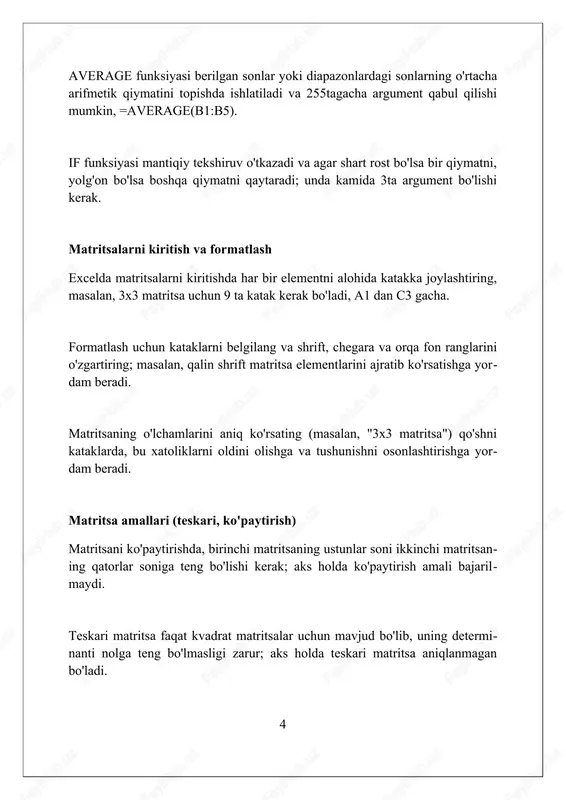 AVERAGE funksiyasi berilgan sonlar yoki diapazonlardagi sonlarning o'rtacha arifmetik qiymatini topishda ishlatiladi va 255tagacha argument qabul qilishi mumkin, =AVERAGE(B1:B5).

IF funksiyasi mantiqiy tekshiruv o'tkazadi va agar shart rost bo'lsa bir qiymatni, yolg'on bo'lsa boshqa qiymatni qaytaradi; unda kamida 3ta argument bo'lishi kerak.

Matritsalarni kiritish va formatlash

Excelda matritsalarni kiritishda har bir elementni alohida katakka joylashtiring, masalan, 3x3 matritsa uchun 9 ta katak kerak bo'ladi, A1 dan C3 gacha.

Formatlash uchun kataklarni belgilang va shrift, chegara va orqa fon ranglarini o'zgartiring; masalan, qalin shrift matritsa elementlarini ajratib ko'rsatishga yordam beradi.

Matritsaning o'lchamlarini aniq ko'rsating (masalan, "3x3 matritsa") qo'shni kataklarda, bu xatoliklarni oldini olishga va tushunishni osonlashtirishga yordam beradi.

Matritsa amallari (teskari, ko'paytirish)

Matritsani ko'paytirishda, birinchi matritsaning ustunlar soni ikkinchi matritsaning qatorlar soniga teng bo'lishi kerak; aks holda ko'paytirish amali bajarilmaydi.

Teskari matritsa faqat kvadrat matritsalar uchun mavjud bo'lib, uning determinanti nolga teng bo'lmasligi zarur; aks holda teskari matritsa aniqlanmagan bo'ladi.

4